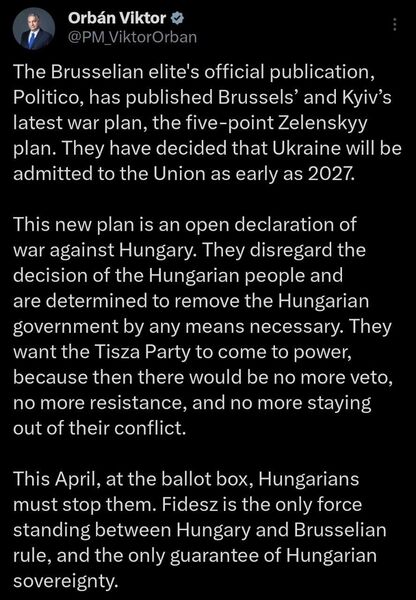 Orbán Viktor
@PM_ViktorOrban

The Brusselian elite's official publication, Politico, has published Brussels' and Kyiv's latest war plan, the five-point Zelenskyy plan. They have decided that Ukraine will be admitted to the Union as early as 2027.

This new plan is an open declaration of war against Hungary. They disregard the decision of the Hungarian people and are determined to remove the Hungarian government by any means necessary. They want the Tisza Party to come to power, because then there would be no more veto, no more resistance, and no more staying out of their conflict.

This April, at the ballot box, Hungarians must stop them. Fidesz is the only force standing between Hungary and Brusselian rule, and the only guarantee of Hungarian sovereignty.